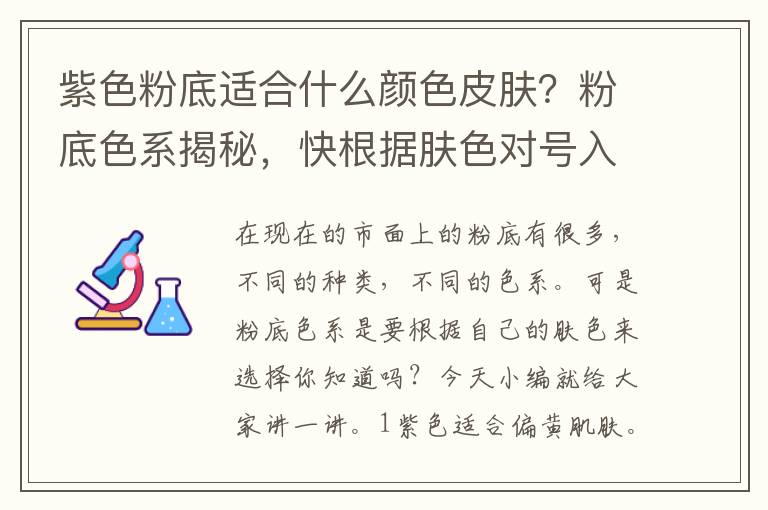 紫色粉底适合什么颜色皮肤？粉底色系揭秘，快根据肤色对号入

在现在的市面上的粉底有很多，不同的种类，不同的色系。可是粉底色系是要根据自己的肤色来选择你知道吗？今天小编就给大家讲一讲。1紫色适合偏黄肌肤。